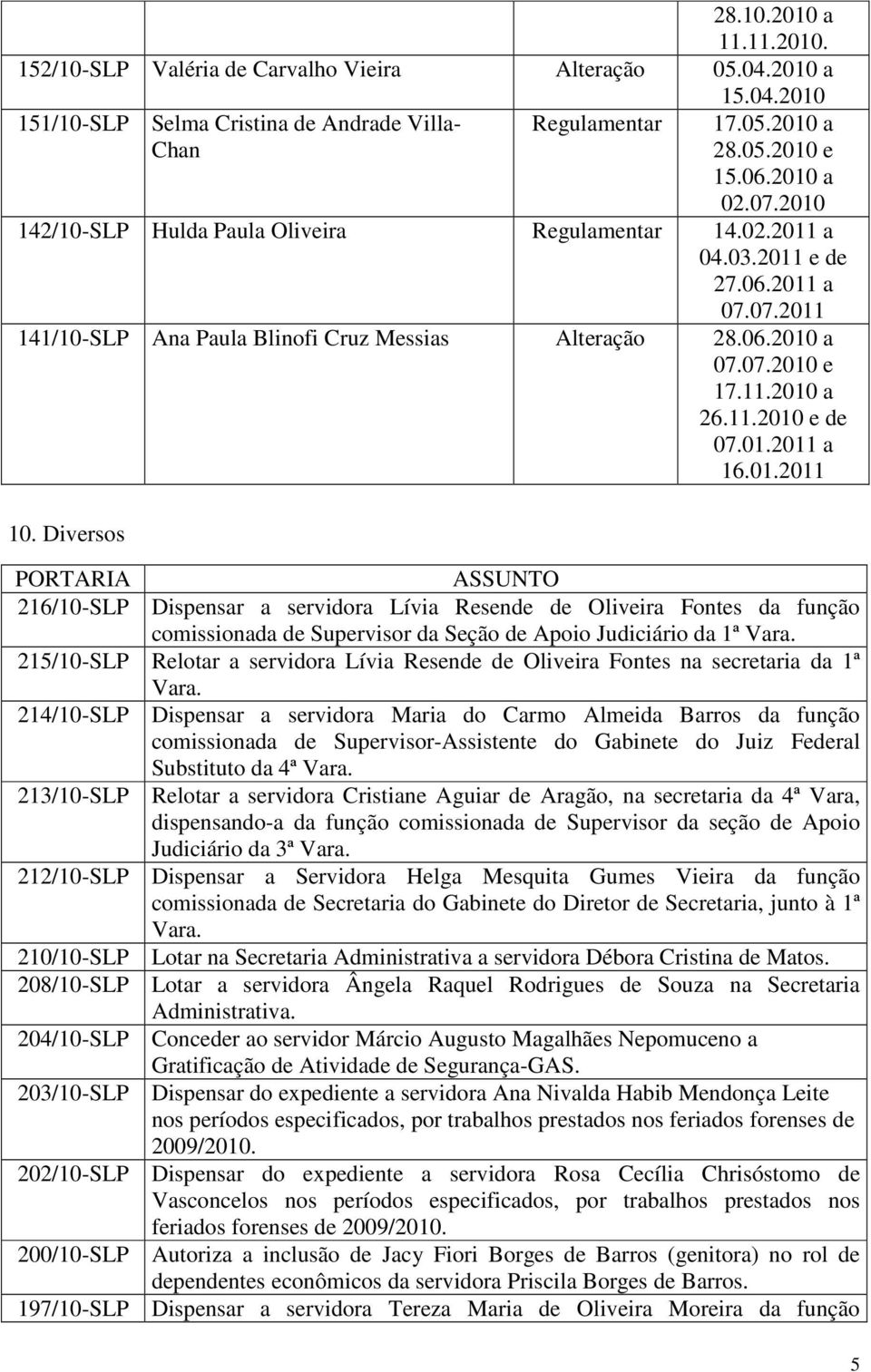 | | | | 28.10.2010 a 11.11.2010. |
|---|---|---|---|
| 152/10-SLP | Valéria de Carvalho Vieira | Alteração | 05.04.2010 a 15.04.2010 |
| 151/10-SLP | Selma Cristina de Andrade Villa-Chan | Regulamentar | 17.05.2010 a 28.05.2010 e 15.06.2010 a 02.07.2010 |
| 142/10-SLP | Hulda Paula Oliveira | Regulamentar | 14.02.2011 a 04.03.2011 e de 27.06.2011 a 07.07.2011 |
| 141/10-SLP | Ana Paula Blinofi Cruz Messias | Alteração | 28.06.2010 a 07.07.2010 e 17.11.2010 a 26.11.2010 e de 07.01.2011 a 16.01.2011 |

10. Diversos

| PORTARIA | ASSUNTO |
|---|---|
| 216/10-SLP | Dispensar a servidora Lívia Resende de Oliveira Fontes da função comissionada de Supervisor da Seção de Apoio Judiciário da 1ª Vara. |
| 215/10-SLP | Relotar a servidora Lívia Resende de Oliveira Fontes na secretaria da 1ª Vara. |
| 214/10-SLP | Dispensar a servidora Maria do Carmo Almeida Barros da função comissionada de Supervisor-Assistente do Gabinete do Juiz Federal Substituto da 4ª Vara. |
| 213/10-SLP | Relotar a servidora Cristiane Aguiar de Aragão, na secretaria da 4ª Vara, dispensando-a da função comissionada de Supervisor da seção de Apoio Judiciário da 3ª Vara. |
| 212/10-SLP | Dispensar a Servidora Helga Mesquita Gumes Vieira da função comissionada de Secretaria do Gabinete do Diretor de Secretaria, junto à 1ª Vara. |
| 210/10-SLP | Lotar na Secretaria Administrativa a servidora Débora Cristina de Matos. |
| 208/10-SLP | Lotar a servidora Ângela Raquel Rodrigues de Souza na Secretaria Administrativa. |
| 204/10-SLP | Conceder ao servidor Márcio Augusto Magalhães Nepomuceno a Gratificação de Atividade de Segurança-GAS. |
| 203/10-SLP | Dispensar do expediente a servidora Ana Nivalda Habib Mendonça Leite nos períodos especificados, por trabalhos prestados nos feriados forenses de 2009/2010. |
| 202/10-SLP | Dispensar do expediente a servidora Rosa Cecília Chrisóstomo de Vasconcelos nos períodos especificados, por trabalhos prestados nos feriados forenses de 2009/2010. |
| 200/10-SLP | Autoriza a inclusão de Jacy Fiori Borges de Barros (genitora) no rol de dependentes econômicos da servidora Priscila Borges de Barros. |
| 197/10-SLP | Dispensar a servidora Tereza Maria de Oliveira Moreira da função |

5